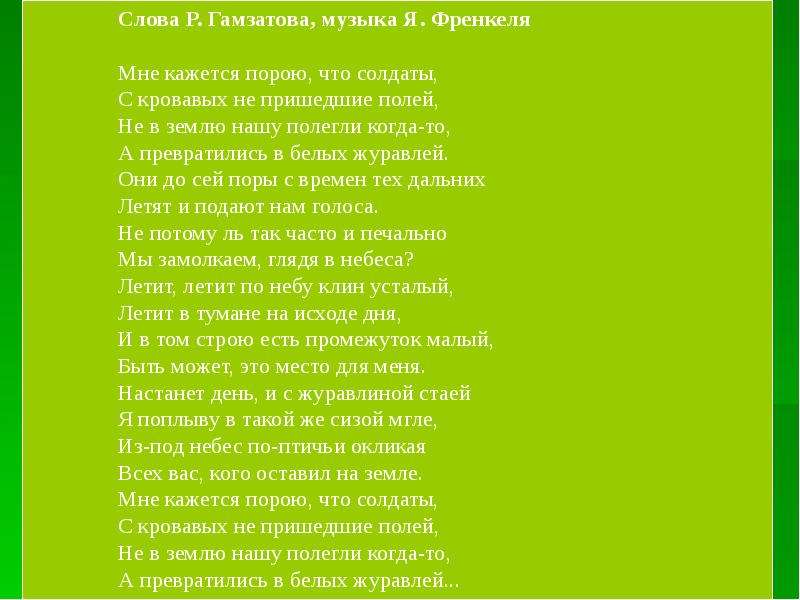 Слова Р. Гамзатова, музыка Я. Френкеля

Мне кажется порою, что солдаты,
С кровавых не пришедшие полей,
Не в землю нашу полегли когда-то,
А превратились в белых журавлей.
Они до сей поры с времен тех дальних
Летят и подают нам голоса.
Не потому ль так часто и печально
Мы замолкаем, глядя в небеса?
Летит, летит по небу клин усталый,
Летит в тумане на исходе дня,
И в том строю есть промежуток малый,
Быть может, это место для меня.
Настанет день, и с журавлиной стаей
Я поплыву в такой же сизой мгле,
Из-под небес по-птичьи окликая
Всех вас, кого оставил на земле.
Мне кажется порою, что солдаты,
С кровавых не пришедшие полей,
Не в землю нашу полегли когда-то,
А превратились в белых журавлей...